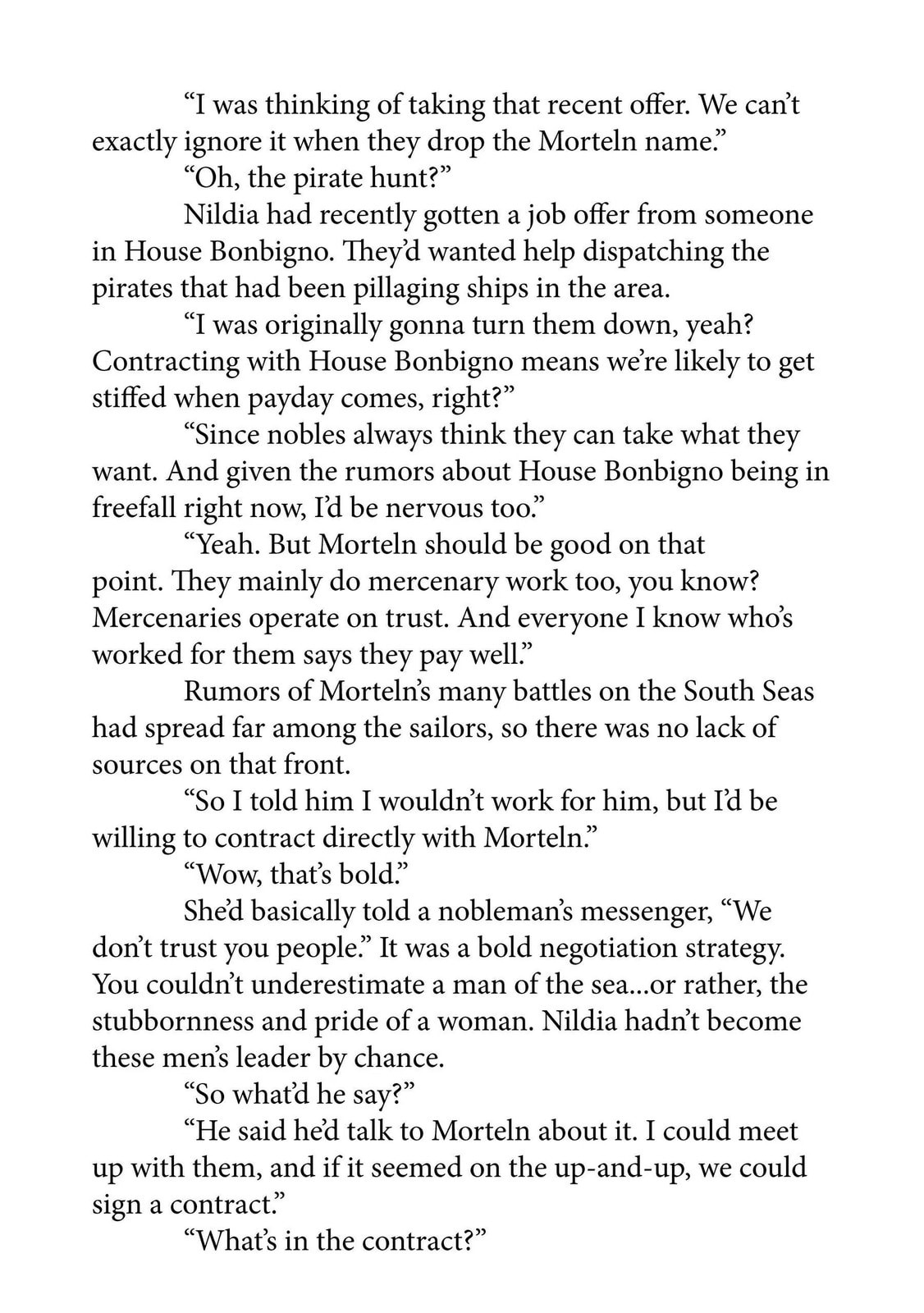 "I was thinking of taking that recent offer. We can't exactly ignore it when they drop the Morteln name."

"Oh, the pirate hunt?"

Nildia had recently gotten a job offer from someone in House Bonbigno. They'd wanted help dispatching the pirates that had been pillaging ships in the area.

"I was originally gonna turn them down, yeah? Contracting with House Bonbigno means we're likely to get stiffed when payday comes, right?"

"Since nobles always think they can take what they want. And given the rumors about House Bonbigno being in freefall right now, I'd be nervous too."

"Yeah. But Morteln should be good on that point. They mainly do mercenary work too, you know? Mercenaries operate on trust. And everyone I know who's worked for them says they pay well."

Rumors of Morteln's many battles on the South Seas had spread far among the sailors, so there was no lack of sources on that front.

"So I told him I wouldn't work for him, but I'd be willing to contract directly with Morteln."

"Wow, that's bold."

She'd basically told a nobleman's messenger, "We don't trust you people." It was a bold negotiation strategy. You couldn't underestimate a man of the sea...or rather, the stubbornness and pride of a woman. Nildia hadn't become these men's leader by chance.

"So what'd he say?"

"He said he'd talk to Morteln about it. I could meet up with them, and if it seemed on the up-and-up, we could sign a contract."

"What's in the contract?"